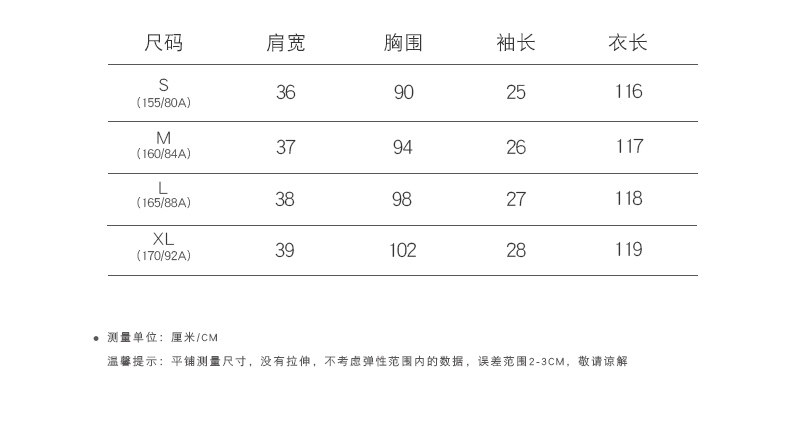 | 尺码 | 肩宽 | 胸围 | 袖长 | 衣长 |
|---|---|---|---|---|
| S (155/80A) | 36 | 90 | 25 | 116 |
| M (160/84A) | 37 | 94 | 26 | 117 |
| L (165/88A) | 38 | 98 | 27 | 118 |
| XL (170/92A) | 39 | 102 | 28 | 119 |

• 测量单位：厘米/CM

温馨提示：平铺测量尺寸，没有拉伸，不考虑弹性范围内的数据，误差范围2-3CM，敬请谅解